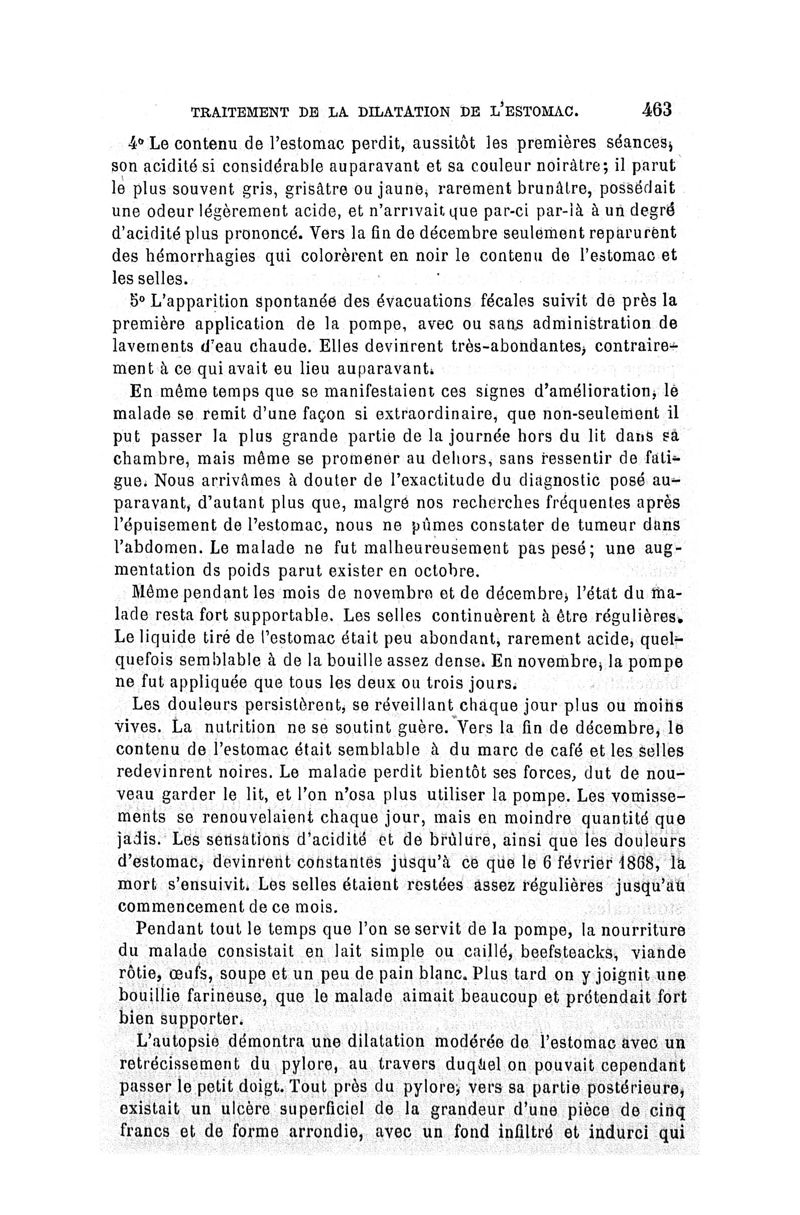 TRAITEMENT DE LA DILATATION DE L'ESTOMAC. 463

4° Le contenu de l'estomac perdit, aussitôt les premières séances, son acidité si considérable auparavant et sa couleur noirâtre; il parut le plus souvent gris, grisâtre ou jaune, rarement brunâtre, possédait une odeur légèrement acide, et n'arrivait que par-ci par-là à un degré d'acidité plus prononcé. Vers la fin de décembre seulement reparurent des hémorrhagies qui colorèrent en noir le contenu de l'estomac et les selles.

5° L'apparition spontanée des évacuations fécales suivit de près la première application de la pompe, avec ou sans administration de lavements d'eau chaude. Elles devinrent très-abondantes, contrairement à ce qui avait eu lieu auparavant.

En même temps que se manifestaient ces signes d'amélioration, le malade se remit d'une façon si extraordinaire, que non-seulement il put passer la plus grande partie de la journée hors du lit dans sa chambre, mais même se promener au dehors, sans ressentir de fatigue. Nous arrivâmes à douter de l'exactitude du diagnostic posé auparavant, d'autant plus que, malgré nos recherches fréquentes après l'épuisement de l'estomac, nous ne pûmes constater de tumeur dans l'abdomen. Le malade ne fut malheureusement pas pesé; une augmentation ds poids parut exister en octobre.

Même pendant les mois de novembre et de décembre, l'état du malade resta fort supportable. Les selles continuèrent à être régulières. Le liquide tiré de l'estomac était peu abondant, rarement acide, quelquefois semblable à de la bouille assez dense. En novembre, la pompe ne fut appliquée que tous les deux ou trois jours.

Les douleurs persistèrent, se réveillant chaque jour plus ou moins vives. La nutrition ne se soutint guère. Vers la fin de décembre, le contenu de l'estomac était semblable à du marc de café et les selles redevinrent noires. Le malade perdit bientôt ses forces, dut de nouveau garder le lit, et l'on n'osa plus utiliser la pompe. Les vomissements se renouvelaient chaque jour, mais en moindre quantité que jadis. Les sensations d'acidité et de brûlure, ainsi que les douleurs d'estomac, devinrent constantes jusqu'à ce que le 6 février 1868, la mort s'ensuivit. Les selles étaient restées assez régulières jusqu'au commencement de ce mois.

Pendant tout le temps que l'on se servit de la pompe, la nourriture du malade consistait en lait simple ou caillé, beefsteacks, viande rôtie, œufs, soupe et un peu de pain blanc. Plus tard on y joignit une bouillie farineuse, que le malade aimait beaucoup et prétendait fort bien supporter.

L'autopsie démontra une dilatation modérée de l'estomac avec un retrécissement du pylore, au travers duquel on pouvait cependant passer le petit doigt. Tout près du pylore, vers sa partie postérieure, existait un ulcère superficiel de la grandeur d'une pièce de cinq francs et de forme arrondie, avec un fond infiltré et indurci qui